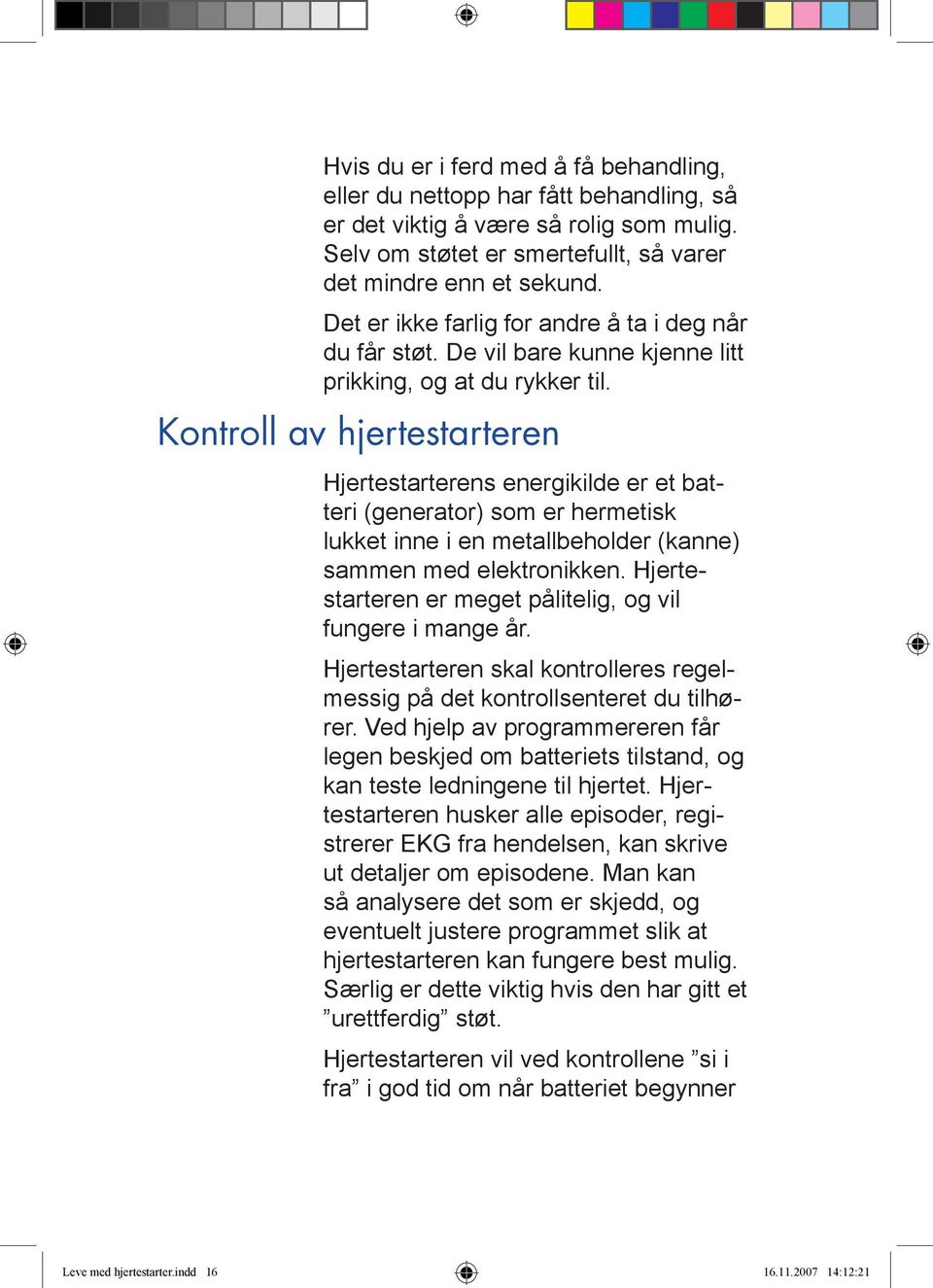 Hvis du er i ferd med å få behandling, eller du nettopp har fått behandling, så er det viktig å være så rolig som mulig. Selv om støtet er smertefullt, så varer det mindre enn et sekund.

Det er ikke farlig for andre å ta i deg når du får støt. De vil bare kunne kjenne litt prikking, og at du rykker til.

Kontroll av hjertestarteren

Hjertestarterens energikilde er et batteri (generator) som er hermetisk lukket inne i en metallbeholder (kanne) sammen med elektronikken. Hjertestarteren er meget pålitelig, og vil fungere i mange år.

Hjertestarteren skal kontrolleres regelmessig på det kontrollsenteret du tilhører. Ved hjelp av programmereren får legen beskjed om batteriets tilstand, og kan teste ledningene til hjertet. Hjertestarteren husker alle episoder, registrerer EKG fra hendelsen, kan skrive ut detaljer om episodene. Man kan så analysere det som er skjedd, og eventuelt justere programmet slik at hjertestarteren kan fungere best mulig. Særlig er dette viktig hvis den har gitt et ”urettferdig” støt.

Hjertestarteren vil ved kontrollene ”si i fra” i god tid om når batteriet begynner

Leve med hjertestarter.indd 16 16.11.2007 14:12:21